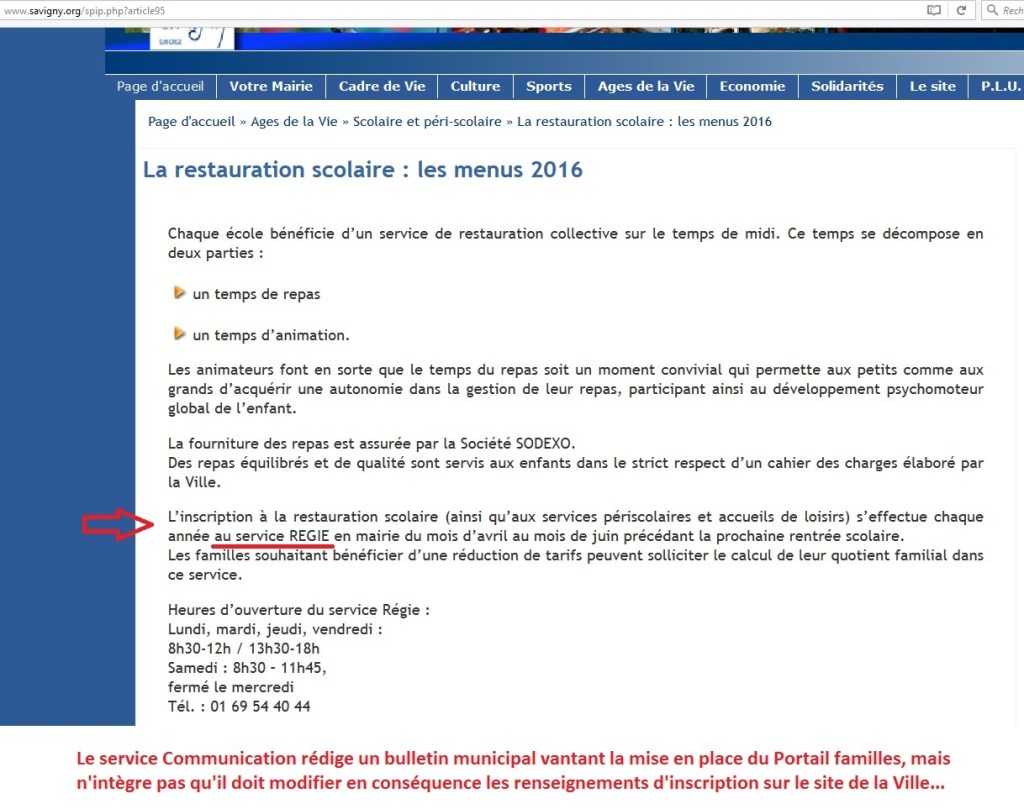 www.savigny.org/spip.php?article95

Rech

Page d'accueil | Votre Mairie | Cadre de Vie | Culture | Sports | Ages de la Vie | Economie | Solidarités | Le site | P.L.U.

Page d'accueil » Ages de la Vie » Scolaire et péri-scolaire » La restauration scolaire : les menus 2016

La restauration scolaire : les menus 2016

Chaque école bénéficie d'un service de restauration collective sur le temps de midi. Ce temps se décompose en deux parties :

un temps de repas

un temps d'animation.

Les animateurs font en sorte que le temps du repas soit un moment convivial qui permette aux petits comme aux grands d'acquérir une autonomie dans la gestion de leur repas, participant ainsi au développement psychomoteur global de l'enfant.

La fourniture des repas est assurée par la Société SODEXO.
Des repas équilibrés et de qualité sont servis aux enfants dans le strict respect d'un cahier des charges élaboré par la Ville.

L'inscription à la restauration scolaire (ainsi qu'aux services périscolaires et accueils de loisirs) s'effectue chaque année au service REGIE en mairie du mois d'avril au mois de juin précédant la prochaine rentrée scolaire.
Les familles souhaitant bénéficier d'une réduction de tarifs peuvent solliciter le calcul de leur quotient familial dans ce service.

Heures d'ouverture du service Régie :
Lundi, mardi, jeudi, vendredi :
8h30-12h / 13h30-18h
Samedi : 8h30 - 11h45,
fermé le mercredi
Tél. : 01 69 54 40 44

Le service Communication rédige un bulletin municipal vantant la mise en place du Portail familles, mais n'intègre pas qu'il doit modifier en conséquence les renseignements d'inscription sur le site de la Ville...